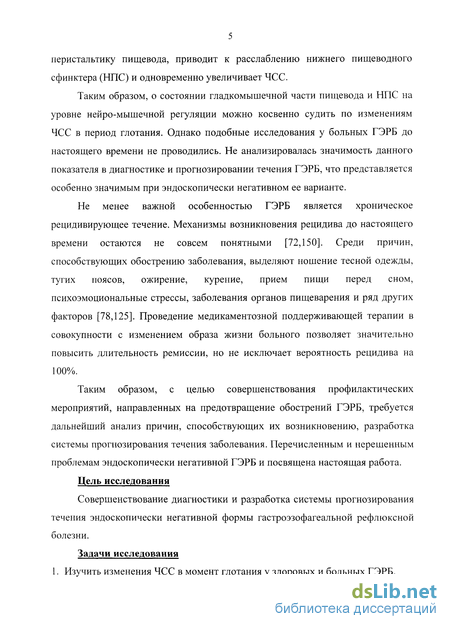 5

перистальтику пищевода, приводит к расслаблению нижнего пищеводного сфинктера (НПС) и одновременно увеличивает ЧСС.

Таким образом, о состоянии гладкомышечной части пищевода и НПС на уровне нейро-мышечной регуляции можно косвенно судить по изменениям ЧСС в период глотания. Однако подобные исследования у больных ГЭРБ до настоящего времени не проводились. Не анализировалась значимость данного показателя в диагностике и прогнозировании течения ГЭРБ, что представляется особенно значимым при эндоскопически негативном ее варианте.

Не менее важной особенностью ГЭРБ является хроническое рецидивирующее течение. Механизмы возникновения рецидива до настоящего времени остаются не совсем понятными [72,150]. Среди причин, способствующих обострению заболевания, выделяют ношение тесной одежды, тугих поясов, ожирение, курение, прием пищи перед сном, психоэмоциональные стрессы, заболевания органов пищеварения и ряд других факторов [78,125]. Проведение медикаментозной поддерживающей терапии в совокупности с изменением образа жизни больного позволяет значительно повысить длительность ремиссии, но не исключает вероятность рецидива на 100%.

Таким образом, с целью совершенствования профилактических мероприятий, направленных на предотвращение обострений ГЭРБ, требуется дальнейший анализ причин, способствующих их возникновению, разработка системы прогнозирования течения заболевания. Перечисленным и нерешенным проблемам эндоскопически негативной ГЭРБ и посвящена настоящая работа.

Цель исследования

Совершенствование диагностики и разработка системы прогнозирования течения эндоскопически негативной формы гастроэзофагеальной рефлюксной болезни.

Задачи исследования

1. Изучить изменения ЧСС в момент глотания у здоровых и больных ГЭРБ.

dsLib.net
библиотека диссертаций